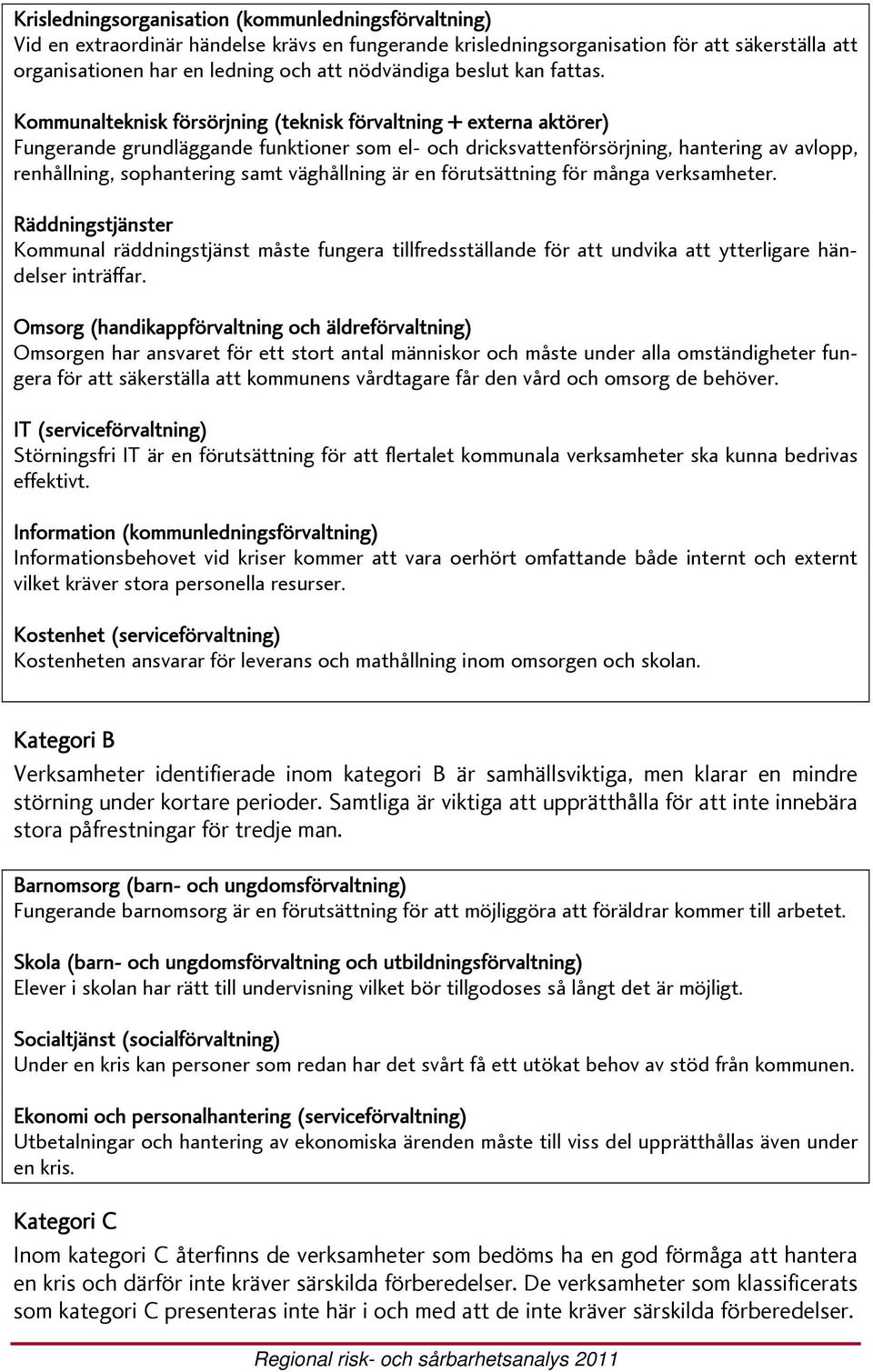 Krisledningsorganisation (kommunledningsförvaltning)
Vid en extraordinär händelse krävs en fungerande krisledningsorganisation för att säkerställa att organisationen har en ledning och att nödvändiga beslut kan fattas.

Kommunalteknisk försörjning (teknisk förvaltning + externa aktörer)
Fungerande grundläggande funktioner som el- och dricksvattenförsörjning, hantering av avlopp, renhållning, sophantering samt väghållning är en förutsättning för många verksamheter.

Räddningstjänster
Kommunal räddningstjänst måste fungera tillfredsställande för att undvika att ytterligare händelser inträffar.

Omsorg (handikappförvaltning och äldreförvaltning)
Omsorgen har ansvaret för ett stort antal människor och måste under alla omständigheter fungera för att säkerställa att kommunens vårdtagare får den vård och omsorg de behöver.

IT (serviceförvaltning)
Störningsfri IT är en förutsättning för att flertalet kommunala verksamheter ska kunna bedrivas effektivt.

Information (kommunledningsförvaltning)
Informationsbehovet vid kriser kommer att vara oerhört omfattande både internt och externt vilket kräver stora personella resurser.

Kostenhet (serviceförvaltning)
Kostenheten ansvarar för leverans och mathållning inom omsorgen och skolan.

Kategori B

Verksamheter identifierade inom kategori B är samhällsviktiga, men klarar en mindre störning under kortare perioder. Samtliga är viktiga att upprätthålla för att inte innebära stora påfrestningar för tredje man.

Barnomsorg (barn- och ungdomsförvaltning)
Fungerande barnomsorg är en förutsättning för att möjliggöra att föräldrar kommer till arbetet.

Skola (barn- och ungdomsförvaltning och utbildningsförvaltning)
Elever i skolan har rätt till undervisning vilket bör tillgodoses så långt det är möjligt.

Socialtjänst (socialförvaltning)
Under en kris kan personer som redan har det svårt få ett utökat behov av stöd från kommunen.

Ekonomi och personalhantering (serviceförvaltning)
Utbetalningar och hantering av ekonomiska ärenden måste till viss del upprätthållas även under en kris.

Kategori C

Inom kategori C återfinns de verksamheter som bedöms ha en god förmåga att hantera en kris och därför inte kräver särskilda förberedelser. De verksamheter som klassificerats som kategori C presenteras inte här i och med att de inte kräver särskilda förberedelser.

Regional risk- och sårbarhetsanalys 2011